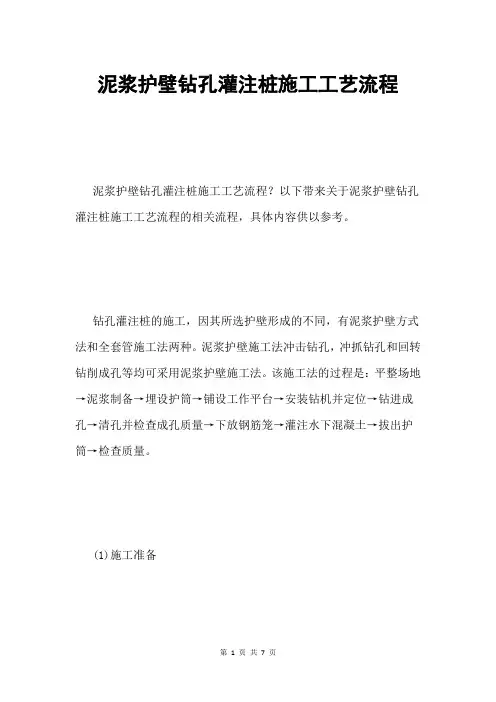 泥浆护壁钻孔灌注桩施工工艺流程

泥浆护壁钻孔灌注桩施工工艺流程？以下带来关于泥浆护壁钻孔灌注桩施工工艺流程的相关流程，具体内容供以参考。

钻孔灌注桩的施工，因其所选护壁形成的不同，有泥浆护壁方式法和全套管施工法两种。泥浆护壁施工法冲击钻孔，冲抓钻孔和回转钻削成孔等均可采用泥浆护壁施工法。该施工法的过程是：平整场地→泥浆制备→埋设护筒→铺设工作平台→安装钻机并定位→钻进成孔→清孔并检查成孔质量→下放钢筋笼→灌注水下混凝土→拔出护筒→检查质量。

(1)施工准备

第 1 页 共 7 页